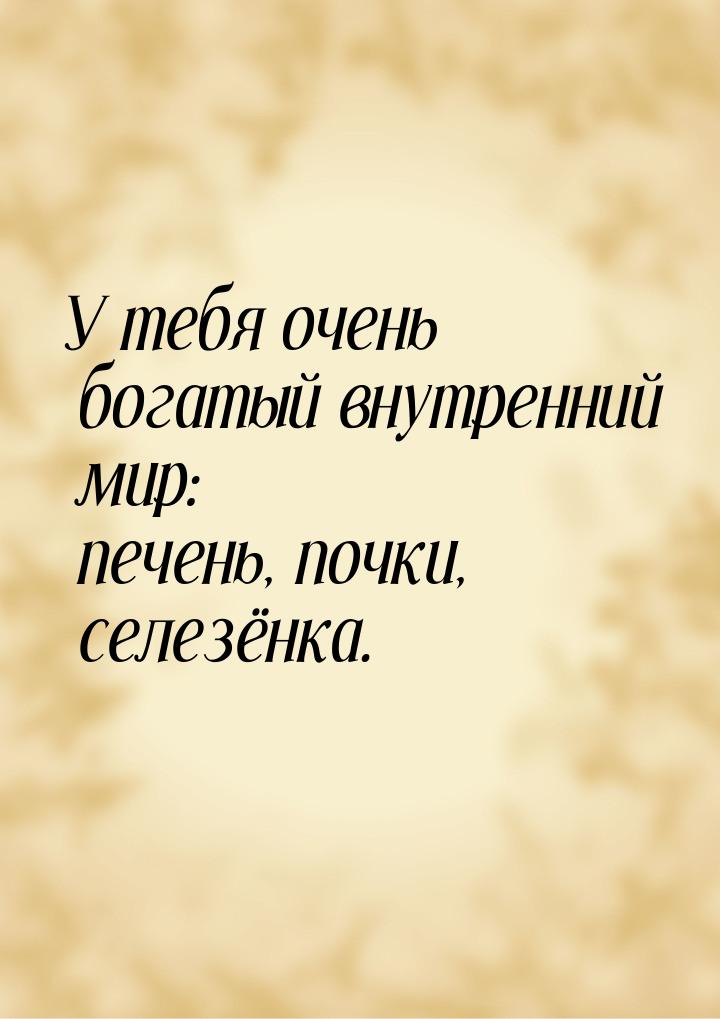 У тебя очень богатый внутренний мир:
печень, почки, селезёнка.